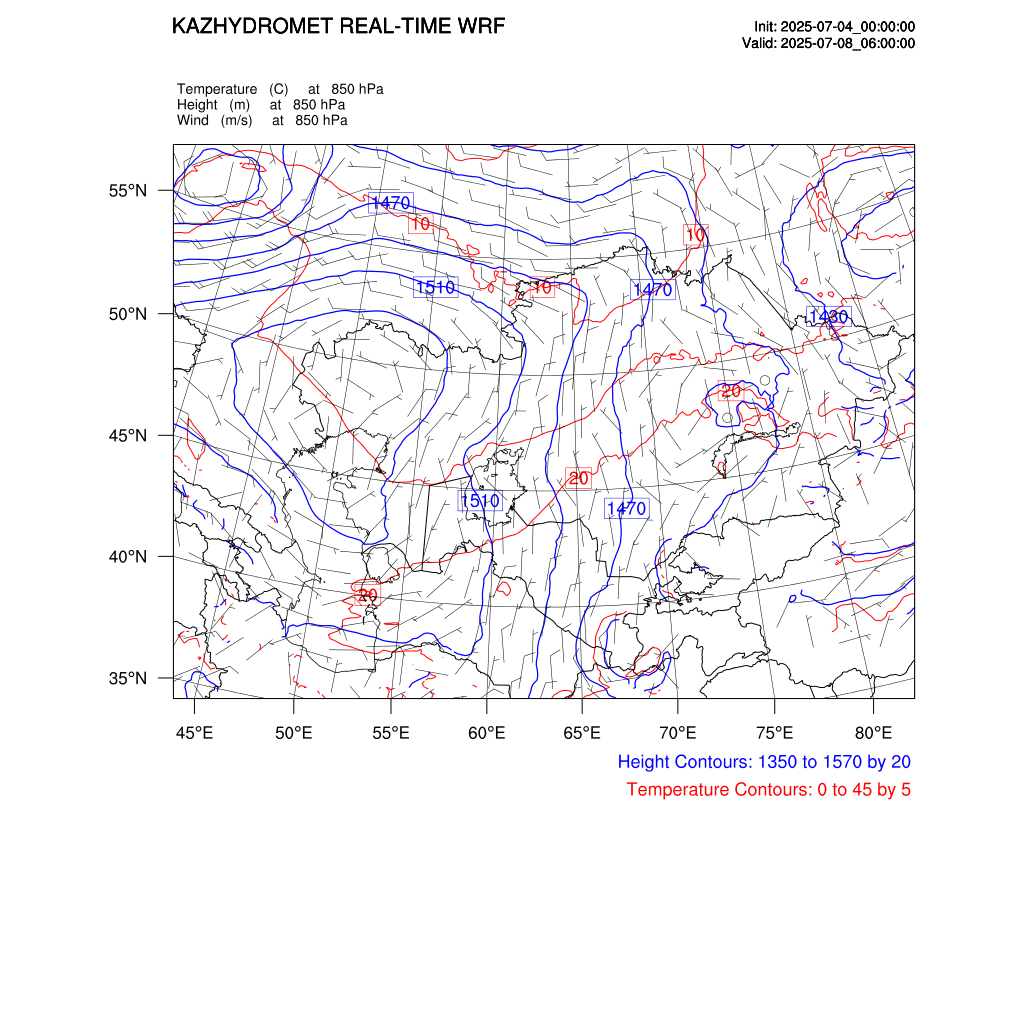 KAZHYDROMET REAL-TIME WRF

Init: 2025-07-04_00:00:00
Valid: 2025-07-08_06:00:00

Temperature (C) at 850 hPa
Height (m) at 850 hPa
Wind (m/s) at 850 hPa

55°N
50°N
45°N
40°N
35°N

1470
10
10
1510
10
1470
1430
20
20
1510
1470
20

45°E 50°E 55°E 60°E 65°E 70°E 75°E 80°E

Height Contours: 1350 to 1570 by 20
Temperature Contours: 0 to 45 by 5